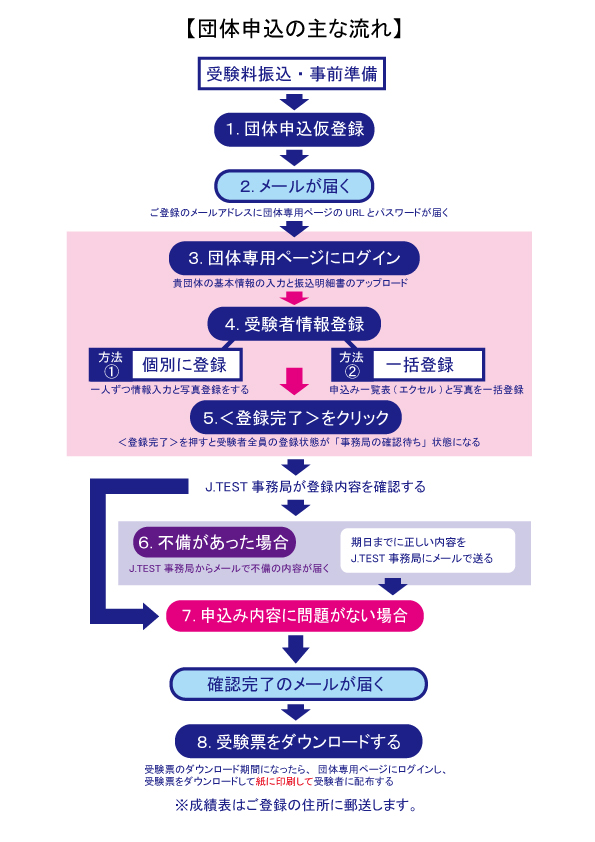 【団体申込の主な流れ】

受験料振込・事前準備

1. 団体申込仮登録

2. メールが届く

ご登録のメールアドレスに団体専用ページの URL とパスワードが届く

3. 団体専用ページにログイン

貴団体の基本情報の入力と振込明細書のアップロード

4. 受験者情報登録

方法① 個別に登録

一人ずつ情報入力と写真登録をする

方法② 一括登録

申込み一覧表（エクセル）と写真を一括登録

5.＜登録完了＞をクリック

＜登録完了＞を押すと受験者全員の登録状態が「事務局の確認待ち」状態になる

J.TEST 事務局が登録内容を確認する

6. 不備があった場合

J.TEST 事務局からメールで不備の内容が届く

期日までに正しい内容を J.TEST 事務局にメールで送る

7. 申込み内容に問題がない場合

確認完了のメールが届く

8. 受験票をダウンロードする

受験票のダウンロード期間になったら、団体専用ページにログインし、受験票をダウンロードして紙に印刷して受験者に配布する

※成績表はご登録の住所に郵送します。